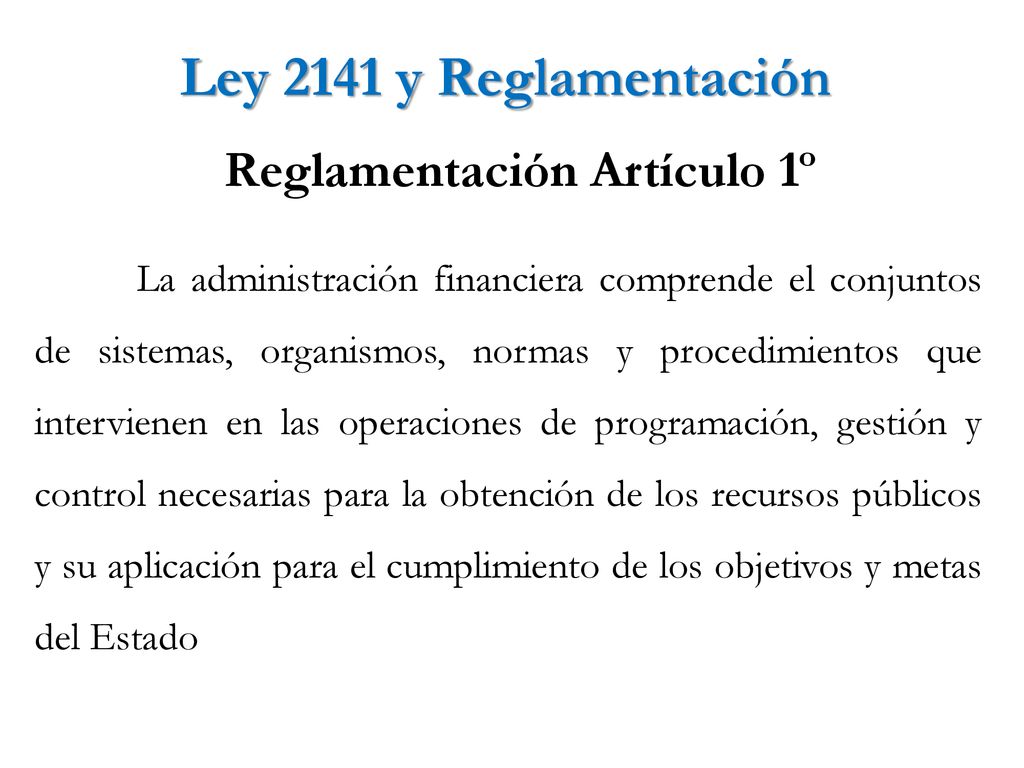 Ley 2141 y Reglamentación

Reglamentación Artículo 1º

La administración financiera comprende el conjuntos de sistemas, organismos, normas y procedimientos que intervienen en las operaciones de programación, gestión y control necesarias para la obtención de los recursos públicos y su aplicación para el cumplimiento de los objetivos y metas del Estado